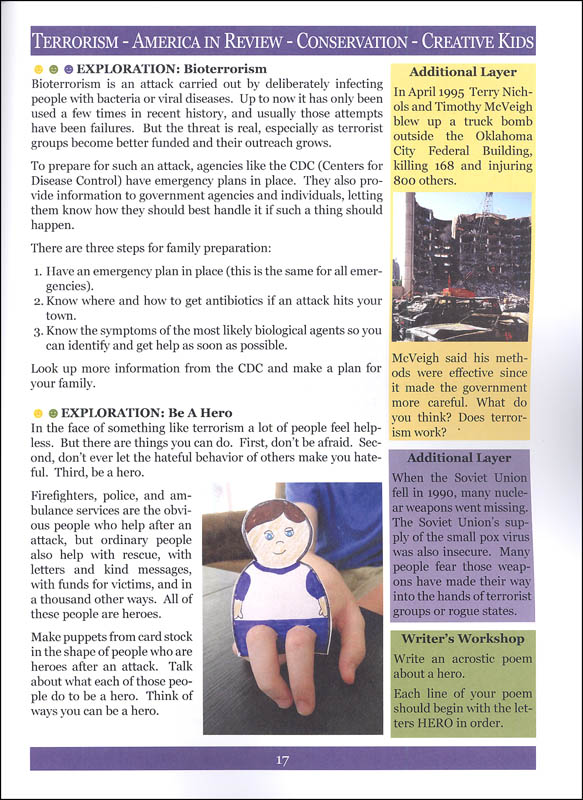 TERRORISM - AMERICA IN REVIEW - CONSERVATION - CREATIVE KIDS

EXPLORATION: Bioterrorism

Bioterrorism is an attack carried out by deliberately infecting people with bacteria or viral diseases. Up to now it has only been used a few times in recent history, and usually those attempts have been failures. But the threat is real, especially as terrorist groups become better funded and their outreach grows.

To prepare for such an attack, agencies like the CDC (Centers for Disease Control) have emergency plans in place. They also provide information to government agencies and individuals, letting them know how they should best handle it if such a thing should happen.

There are three steps for family preparation:

1. Have an emergency plan in place (this is the same for all emergencies).
2. Know where and how to get antibiotics if an attack hits your town.
3. Know the symptoms of the most likely biological agents so you can identify and get help as soon as possible.

Look up more information from the CDC and make a plan for your family.

EXPLORATION: Be A Hero

In the face of something like terrorism a lot of people feel helpless. But there are things you can do. First, don't be afraid. Second, don't ever let the hateful behavior of others make you hateful. Third, be a hero.

Firefighters, police, and ambulance services are the obvious people who help after an attack, but ordinary people also help with rescue, with letters and kind messages, with funds for victims, and in a thousand other ways. All of these people are heroes.

Make puppets from card stock in the shape of people who are heroes after an attack. Talk about what each of those people do to be a hero. Think of ways you can be a hero.

Additional Layer

In April 1995 Terry Nichols and Timothy McVeigh blew up a truck bomb outside the Oklahoma City Federal Building, killing 168 and injuring 800 others.

McVeigh said his methods were effective since it made the government more careful. What do you think? Does terrorism work?

Additional Layer

When the Soviet Union fell in 1990, many nuclear weapons went missing. The Soviet Union's supply of the small pox virus was also insecure. Many people fear those weapons have made their way into the hands of terrorist groups or rogue states.

Writer's Workshop

Write an acrostic poem about a hero.

Each line of your poem should begin with the letters HERO in order.

17